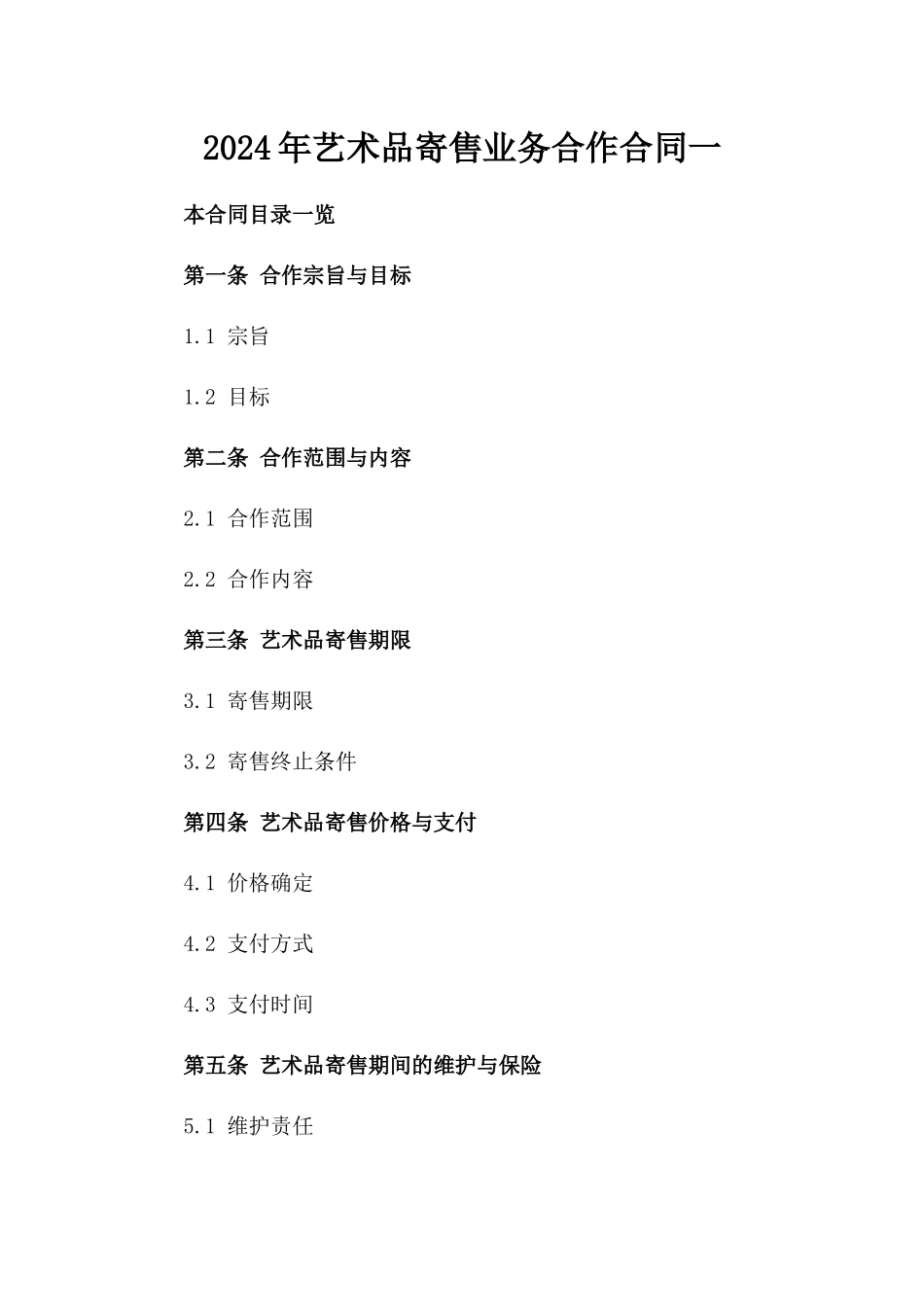 2024年艺术品寄售业务合作合同一

本合同目录一览

第一条 合作宗旨与目标

1.1 宗旨

1.2 目标

第二条 合作范围与内容

2.1 合作范围

2.2 合作内容

第三条 艺术品寄售期限

3.1 寄售期限

3.2 寄售终止条件

第四条 艺术品寄售价格与支付

4.1 价格确定

4.2 支付方式

4.3 支付时间

第五条 艺术品寄售期间的维护与保险

5.1 维护责任